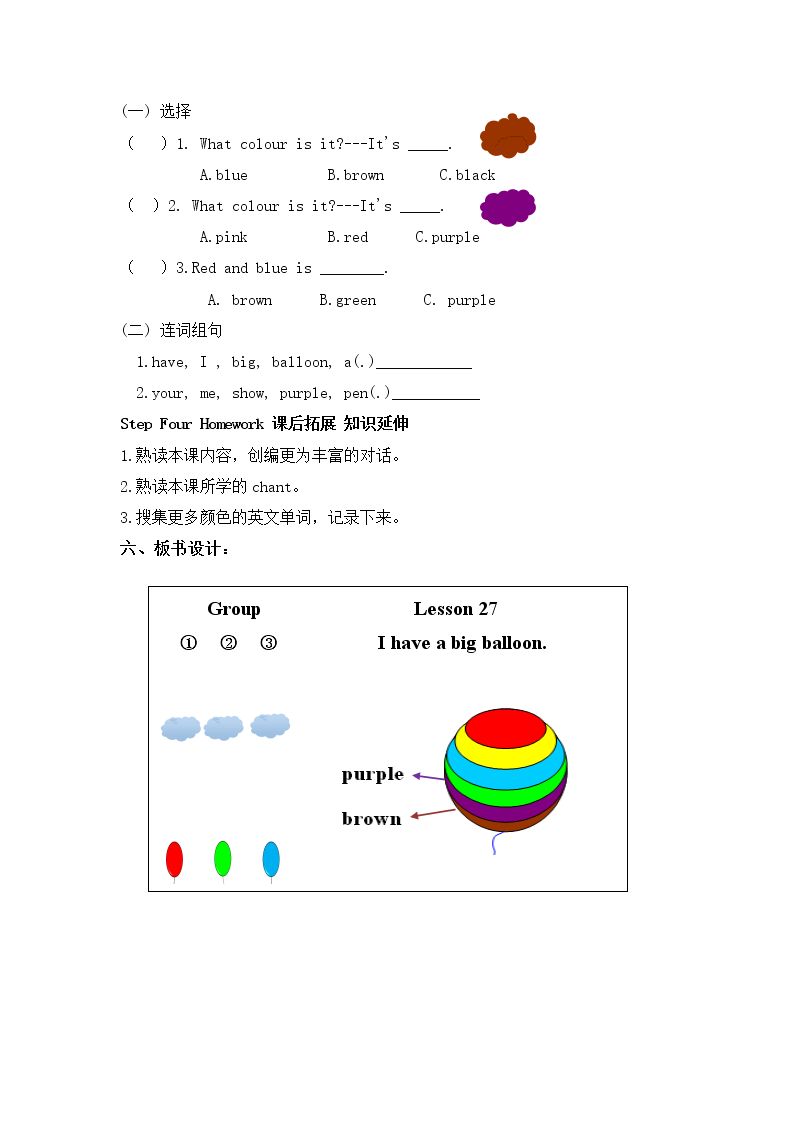 (一) 选择

( ) 1. What colour is it?---It's _____.

A.blue B.brown C.black

( ) 2. What colour is it?---It's _____.

A.pink B.red C.purple

( ) 3.Red and blue is ________.

A. brown B.green C. purple

(二) 连词组句

1.have, I , big, balloon, a(.)____________

2.your, me, show, purple, pen(.)___________

Step Four Homework 课后拓展 知识延伸

1.熟读本课内容，创编更为丰富的对话。

2.熟读本课所学的 chant。

3.搜集更多颜色的英文单词，记录下来。

六、板书设计：

Group

① ② ③

Lesson 27

I have a big balloon.

purple

brown